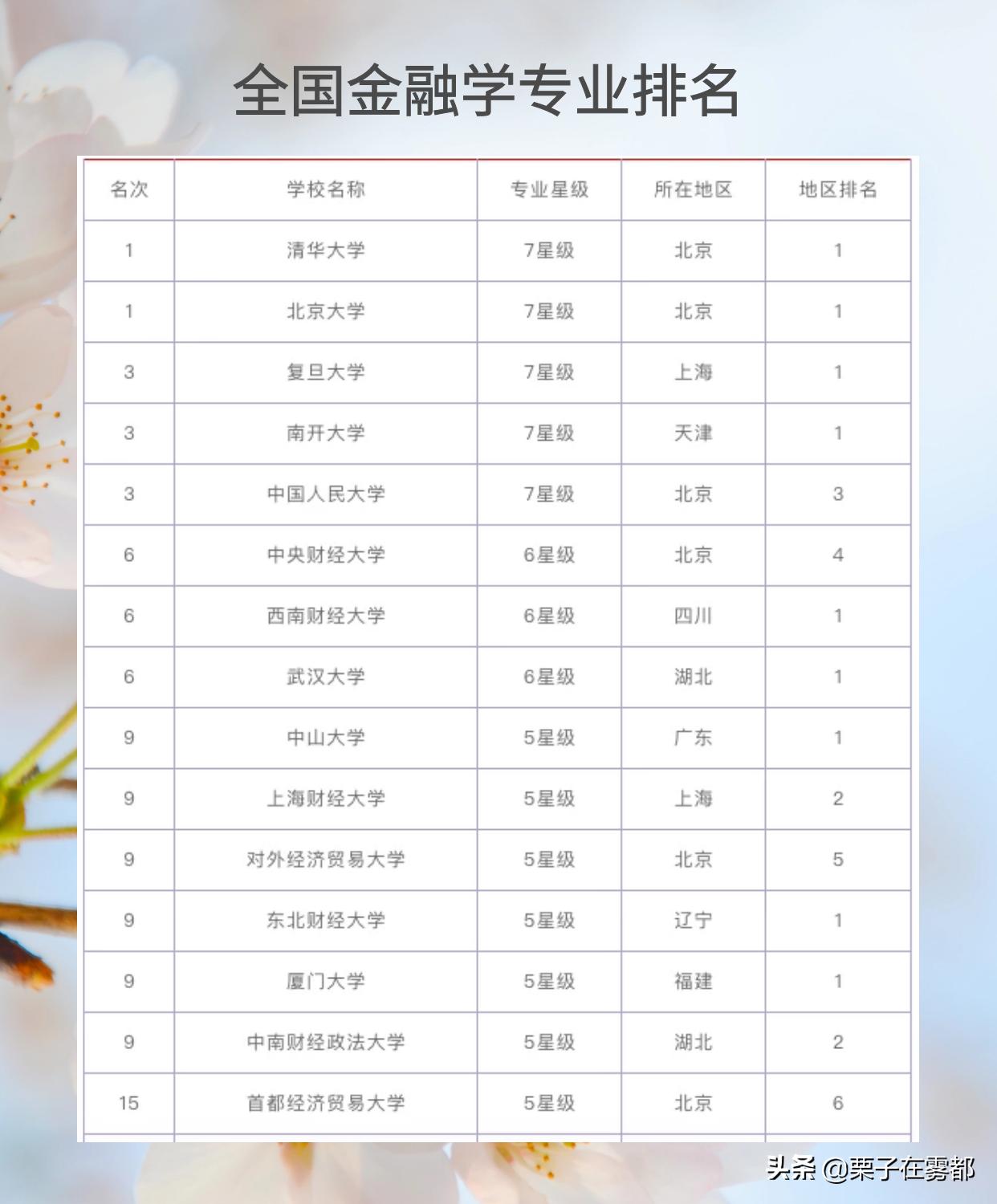 全国金融学专业排名

| 名次 | 学校名称 | 专业星级 | 所在地区 | 地区排名 |
|---|---|---|---|---|
| 1 | 清华大学 | 7星级 | 北京 | 1 |
| 1 | 北京大学 | 7星级 | 北京 | 1 |
| 3 | 复旦大学 | 7星级 | 上海 | 1 |
| 3 | 南开大学 | 7星级 | 天津 | 1 |
| 3 | 中国人民大学 | 7星级 | 北京 | 3 |
| 6 | 中央财经大学 | 6星级 | 北京 | 4 |
| 6 | 西南财经大学 | 6星级 | 四川 | 1 |
| 6 | 武汉大学 | 6星级 | 湖北 | 1 |
| 9 | 中山大学 | 5星级 | 广东 | 1 |
| 9 | 上海财经大学 | 5星级 | 上海 | 2 |
| 9 | 对外经济贸易大学 | 5星级 | 北京 | 5 |
| 9 | 东北财经大学 | 5星级 | 辽宁 | 1 |
| 9 | 厦门大学 | 5星级 | 福建 | 1 |
| 9 | 中南财经政法大学 | 5星级 | 湖北 | 2 |
| 15 | 首都经济贸易大学 | 5星级 | 北京 | 6 |

头条 @栗子在雾都